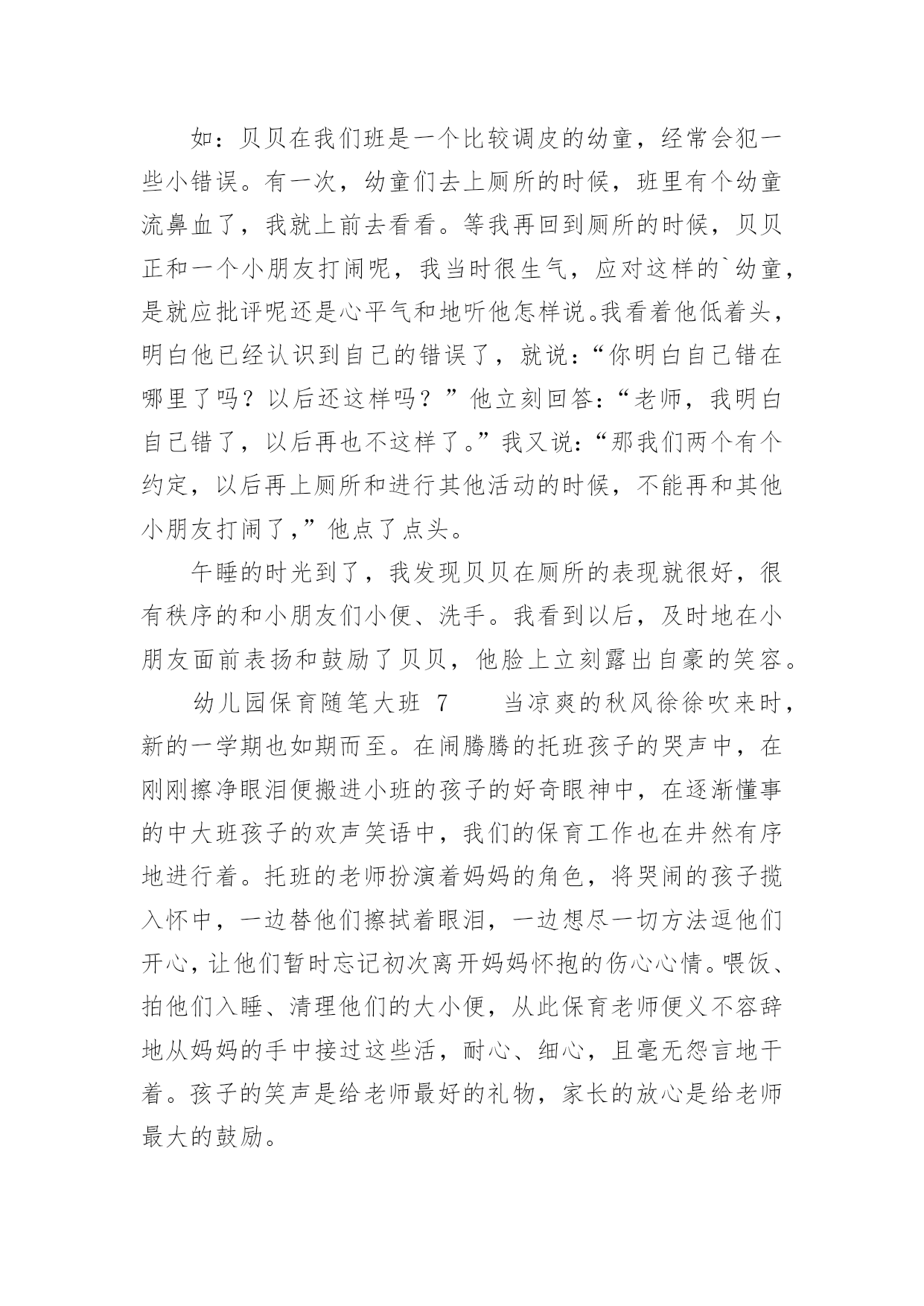 如：贝贝在我们班是一个比较调皮的幼童，经常会犯一些小错误。有一次，幼童们去上厕所的时候，班里有个幼童流鼻血了，我就上前去看看。等我再回到厕所的时候，贝贝正和一个小朋友打闹呢，我当时很生气，应对这样的`幼童，是就应批评呢还是心平气和地听他怎样说。我看着他低着头，明白他已经认识到自己的错误了，就说：“你明白自己错在哪里了吗？以后还这样吗？”他立刻回答：“老师，我明白自己错了，以后再也不这样了。”我又说：“那我们两个有个约定，以后再上厕所和进行其他活动的时候，不能再和其他小朋友打闹了，”他点了点头。

午睡的时光到了，我发现贝贝在厕所的表现就很好，很有秩序的和小朋友们小便、洗手。我看到以后，及时地在小朋友面前表扬和鼓励了贝贝，他脸上立刻露出自豪的笑容。

幼儿园保育随笔大班 7　　当凉爽的秋风徐徐吹来时，新的一学期也如期而至。在闹腾腾的托班孩子的哭声中，在刚刚擦净眼泪便搬进小班的孩子的好奇眼神中，在逐渐懂事的中大班孩子的欢声笑语中，我们的保育工作也在井然有序地进行着。托班的老师扮演着妈妈的角色，将哭闹的孩子揽入怀中，一边替他们擦拭着眼泪，一边想尽一切方法逗他们开心，让他们暂时忘记初次离开妈妈怀抱的伤心心情。喂饭、拍他们入睡、清理他们的大小便，从此保育老师便义不容辞地从妈妈的手中接过这些活，耐心、细心，且毫无怨言地干着。孩子的笑声是给老师最好的礼物，家长的放心是给老师最大的鼓励。